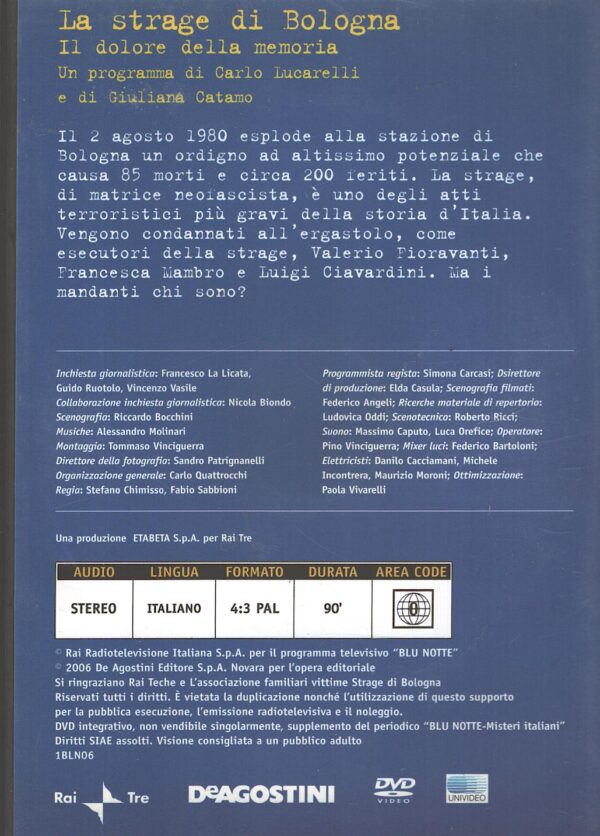 La strage di Bologna
Il dolore della memoria
Un programma di Carlo Lucarelli
e di Giuliana Catamo

Il 2 agosto 1980 esplode alla stazione di Bologna un ordigno ad altissimo potenziale che causa 85 morti e circa 200 feriti. La strage, di matrice neofascista, è uno degli atti terroristici più gravi della storia d'Italia. Vengono condannati all'ergastolo, come esecutori della strage, Valerio Fioravanti, Francesca Mambro e Luigi Ciavardini. Ma i mandanti chi sono?

Inchiesta giornalistica: Francesco La Licata, Guido Ruotolo, Vincenzo Vasile
Collaborazione inchiesta giornalistica: Nicola Biondo
Scenografia: Riccardo Bocchini
Musiche: Alessandro Molinari
Montaggio: Tommaso Vinciguerra
Direttore della fotografia: Sandro Patrignanelli
Organizzazione generale: Carlo Quattrocchi
Regia: Stefano Chimisso, Fabio Sabbioni

Programmista regista: Simona Carcasi; Dsirettore di produzione: Elda Casula; Scenografia filmati: Federico Angeli; Ricerche materiale di repertorio: Ludovica Oddi; Scenotecnico: Roberto Ricci; Suono: Massimo Caputo, Luca Orefice; Operatore: Pino Vinciguerra; Mixer luci: Federico Bartoloni; Elettricisti: Danilo Cacciamani, Michele Incontrera, Maurizio Moroni; Ottimizzazione: Paola Vivarelli

Una produzione ETABETA S.p.A. per Rai Tre

| AUDIO | LINGUA | FORMATO | DURATA | AREA CODE |
|---|---|---|---|---|
| STEREO | ITALIANO | 4:3 PAL | 90' | 0 |

© Rai Radiotelevisione Italiana S.p.A. per il programma televisivo "BLU NOTTE"
© 2006 De Agostini Editore S.p.A. Novara per l'opera editoriale
Si ringraziano Rai Teche e L'associazione familiari vittime Strage di Bologna
Riservati tutti i diritti. È vietata la duplicazione nonché l'utilizzazione di questo supporto per la pubblica esecuzione, l'emissione radiotelevisiva e il noleggio.
DVD integrativo, non vendibile singolarmente, supplemento del periodico "BLU NOTTE-Misteri italiani"
Diritti SIAE assolti. Visione consigliata a un pubblico adulto
1BLN06

Rai Tre
DeAGOSTINI
DVD VIDEO
UNIVIDEO